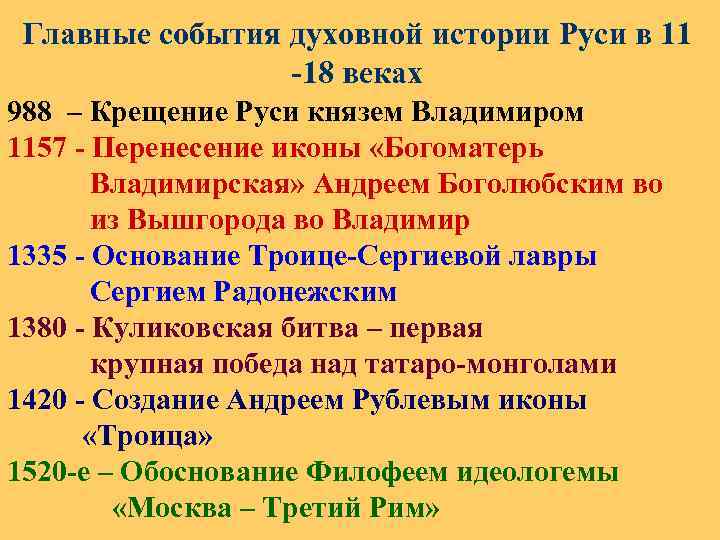 Главные события духовной истории Руси в 11 -18 веках

988 – Крещение Руси князем Владимиром

1157 - Перенесение иконы «Богоматерь Владимирская» Андреем Боголюбским во из Вышгорода во Владимир

1335 - Основание Троице-Сергиевой лавры Сергием Радонежским

1380 - Куликовская битва – первая крупная победа над татаро-монголами

1420 - Создание Андреем Рублевым иконы «Троица»

1520-е – Обоснование Филофеем идеологемы «Москва – Третий Рим»